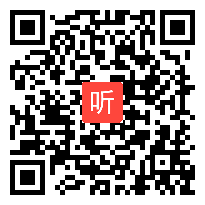 听